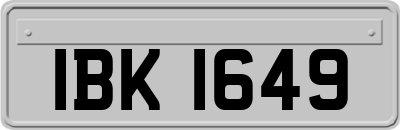 IBK 1649